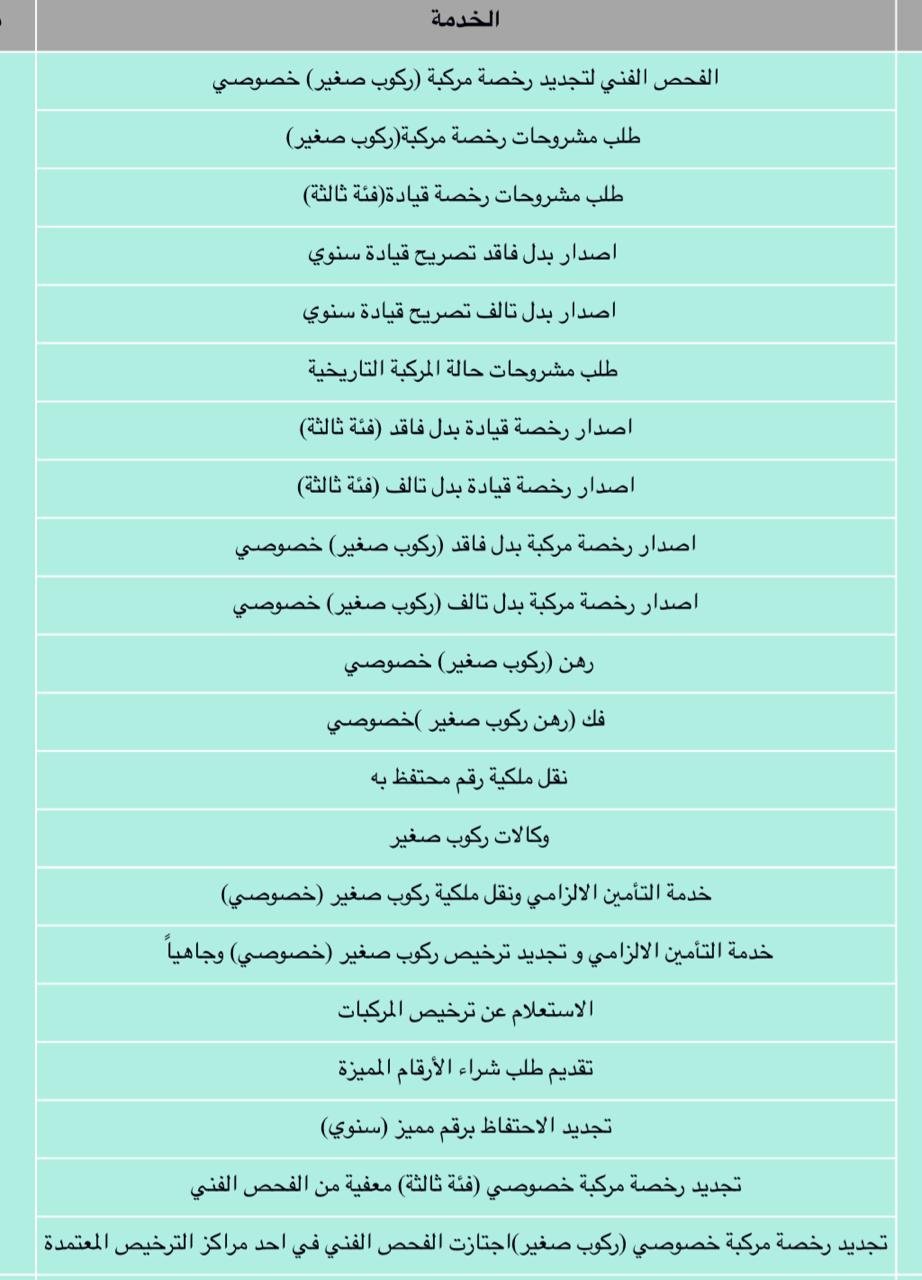 | الخدمة |
|---|
| الفحص الفني لتجديد رخصة مركبة (ركوب صغير) خصوصي |
| طلب مشروحات رخصة مركبة(ركوب صغير) |
| طلب مشروحات رخصة قيادة(فئة ثالثة) |
| اصدار بدل فاقد تصريح قيادة سنوي |
| اصدار بدل تالف تصريح قيادة سنوي |
| طلب مشروحات حالة المركبة التاريخية |
| اصدار رخصة قيادة بدل فاقد (فئة ثالثة) |
| اصدار رخصة قيادة بدل تالف (فئة ثالثة) |
| اصدار رخصة مركبة بدل فاقد (ركوب صغير) خصوصي |
| اصدار رخصة مركبة بدل تالف (ركوب صغير) خصوصي |
| رهن (ركوب صغير) خصوصي |
| فك (رهن ركوب صغير )خصوصي |
| نقل ملكية رقم محتفظ به |
| وكالات ركوب صغير |
| خدمة التأمين الالزامي ونقل ملكية ركوب صغير (خصوصي) |
| خدمة التأمين الالزامي و تجديد ترخيص ركوب صغير (خصوصي) وجاهياً |
| الاستعلام عن ترخيص المركبات |
| تقديم طلب شراء الأرقام المميزة |
| تجديد الاحتفاظ برقم مميز (سنوي) |
| تجديد رخصة مركبة خصوصي (فئة ثالثة) معفية من الفحص الفني |
| تجديد رخصة مركبة خصوصي (ركوب صغير)اجتازت الفحص الفني في احد مراكز الترخيص المعتمدة |